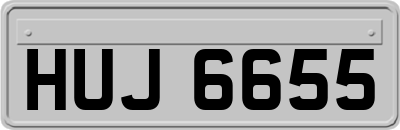 HUJ 6655